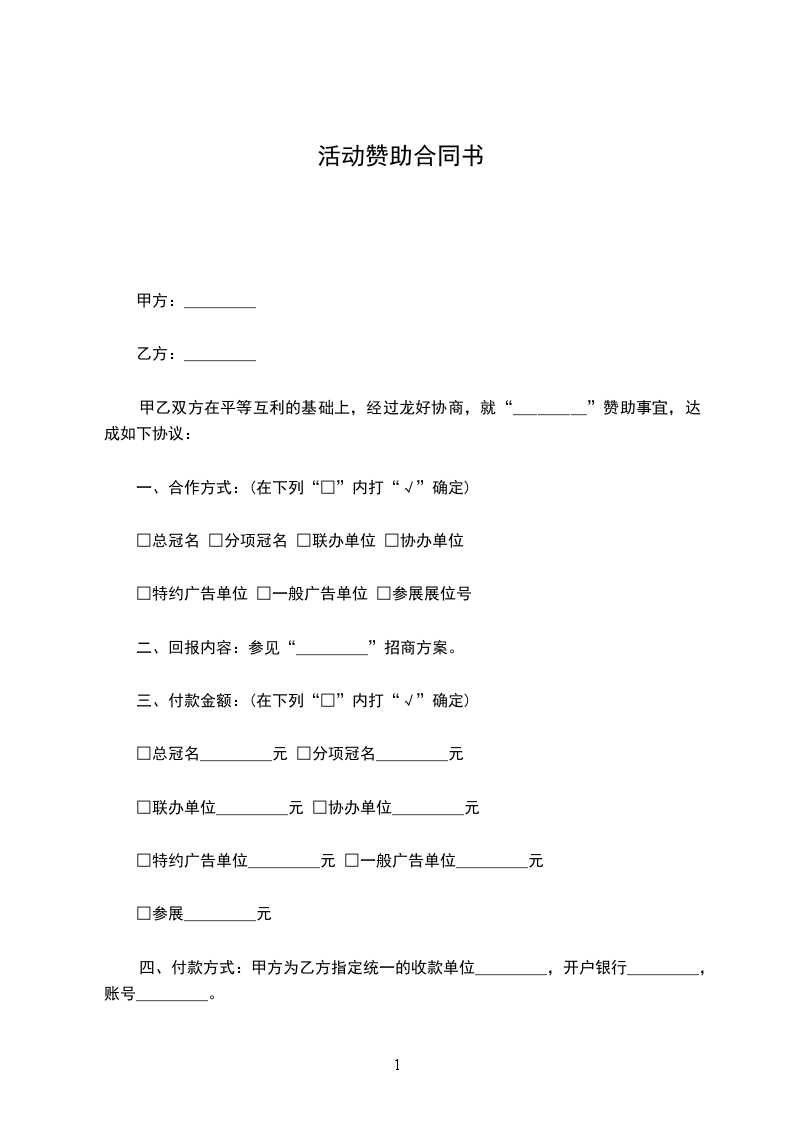 活动赞助合同书

甲方：_________

乙方：_________

甲乙双方在平等互利的基础上，经过龙好协商，就“_________”赞助事宜，达成如下协议：

一、合作方式：(在下列“□”内打“√”确定)

□总冠名 □分项冠名 □联办单位 □协办单位

□特约广告单位 □一般广告单位 □参展展位号

二、回报内容：参见“_________”招商方案。

三、付款金额：(在下列“□”内打“√”确定)

□总冠名_________元 □分项冠名_________元

□联办单位_________元 □协办单位_________元

□特约广告单位_________元 □一般广告单位_________元

□参展_________元

四、付款方式：甲方为乙方指定统一的收款单位_________，开户银行_________，账号_________。

1